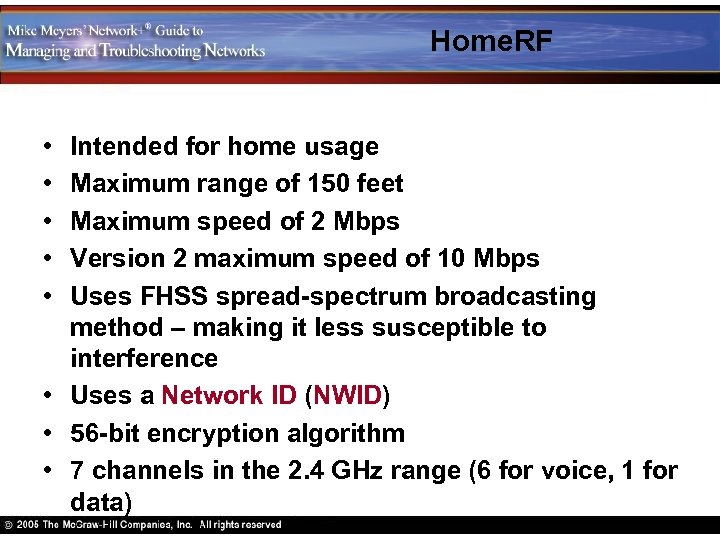 Mike Meyers' Network+® Guide to Managing and Troubleshooting Networks

HomeRF

• Intended for home usage
• Maximum range of 150 feet
• Maximum speed of 2 Mbps
• Version 2 maximum speed of 10 Mbps
• Uses FHSS spread-spectrum broadcasting method – making it less susceptible to interference
• Uses a Network ID (NWID)
• 56-bit encryption algorithm
• 7 channels in the 2.4 GHz range (6 for voice, 1 for data)

© 2005 The McGraw-Hill Companies, Inc. All rights reserved